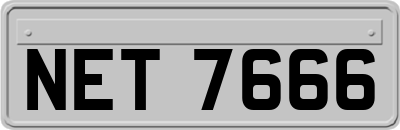 NET 7666